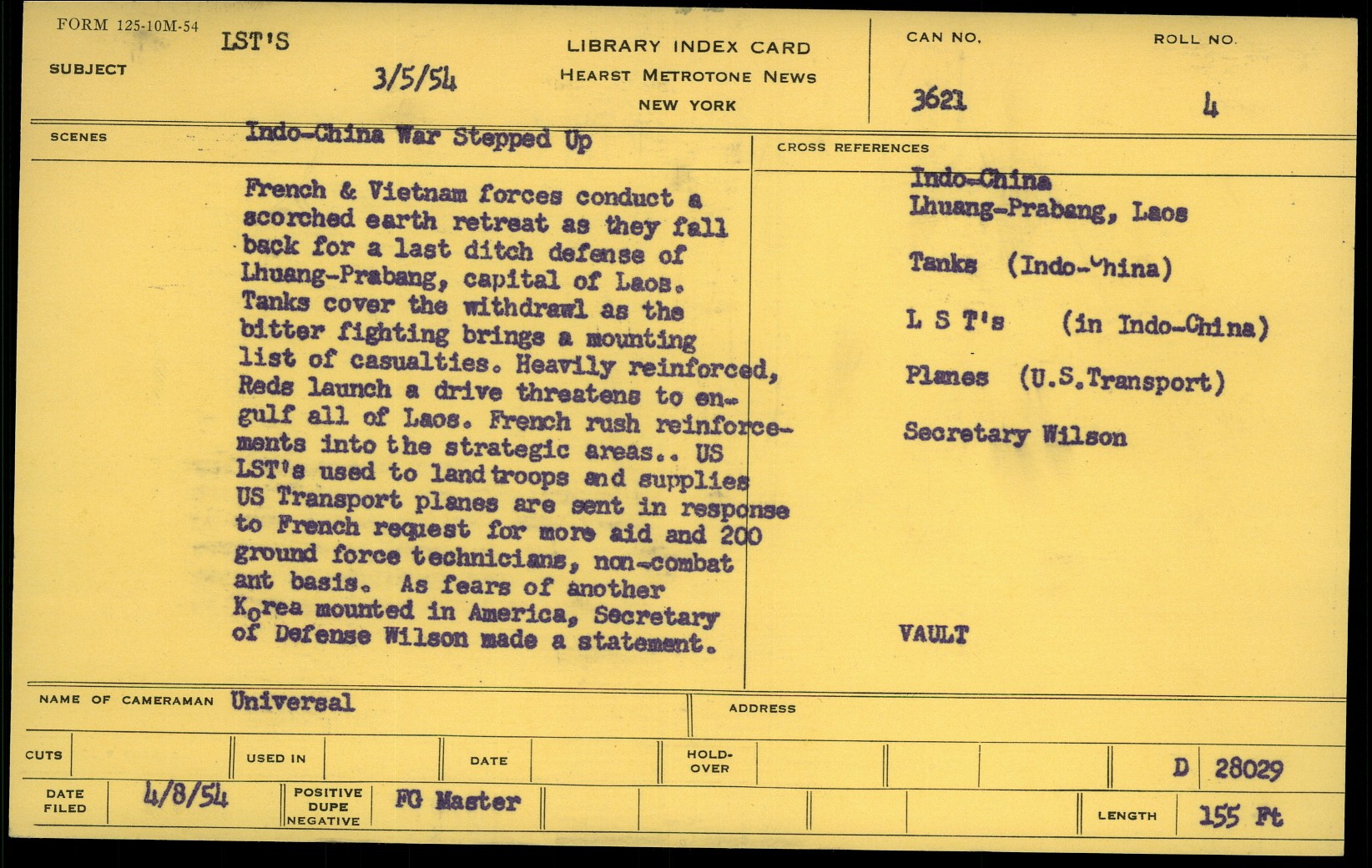 FORM 125-10M-54

SUBJECT LST'S

3/5/54

LIBRARY INDEX CARD
HEARST METROTONE NEWS
NEW YORK

CAN NO.
3621

ROLL NO.
4

SCENES Indo-China War Stepped Up

French & Vietnam forces conduct a scorched earth retreat as they fall back for a last ditch defense of Lhuang-Prabang, capital of Laos. Tanks cover the withdrawl as the bitter fighting brings a mounting list of casualties. Heavily reinforced, Reds launch a drive threatens to engulf all of Laos. French rush reinforcements into the strategic areas.. US LST's used to land troops and supplies US Transport planes are sent in response to French request for more aid and 200 ground force technicians, non-combat ant basis. As fears of another Korea mounted in America, Secretary of Defense Wilson made a statement.

CROSS REFERENCES

Indo-China
Lhuang-Prabang, Laos

Tanks (Indo-China)

L S T's (in Indo-China)

Planes (U.S.Transport)

Secretary Wilson

VAULT

NAME OF CAMERAMAN Universal

ADDRESS

CUTS

USED IN

DATE

HOLD-OVER

D 28029

DATE FILED 4/8/54

POSITIVE DUPE NEGATIVE FG Master

LENGTH 155 Ft